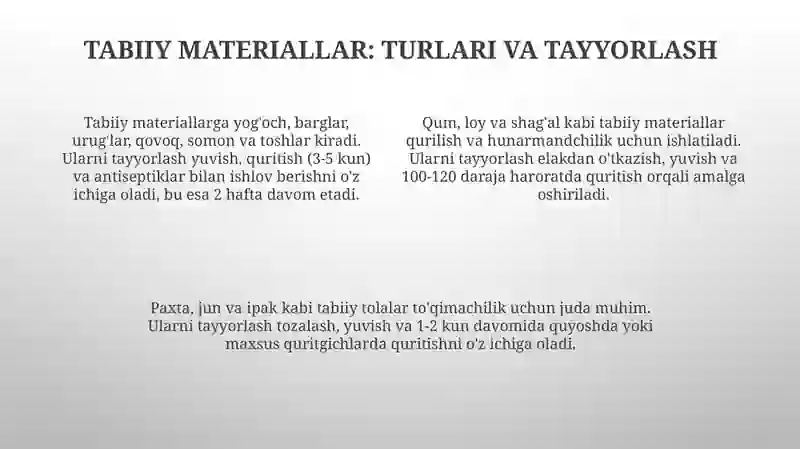 TABIIY MATERIALLAR: TURLARI VA TAYYORLASH

Tabiiy materiallarga yog'och, barglar, urug'lar, qovoq, somon va toshlar kiradi. Ularni tayyorlash yuvish, quritish (3-5 kun) va antiseptiklar bilan ishlov berishni o'z ichiga oladi, bu esa 2 hafta davom etadi.

Qum, loy va shag'al kabi tabiiy materiallar qurilish va hunarmandchilik uchun ishlatiladi. Ularni tayyorlash elakdan o'tkazish, yuvish va 100-120 daraja haroratda quritish orqali amalga oshiriladi.

Paxta, jun va ipak kabi tabiiy tolalar to'qimachilik uchun juda muhim. Ularni tayyorlash tozalash, yuvish va 1-2 kun davomida quyoshda yoki maxsus quritgichlarda quritishni o'z ichiga oladi.